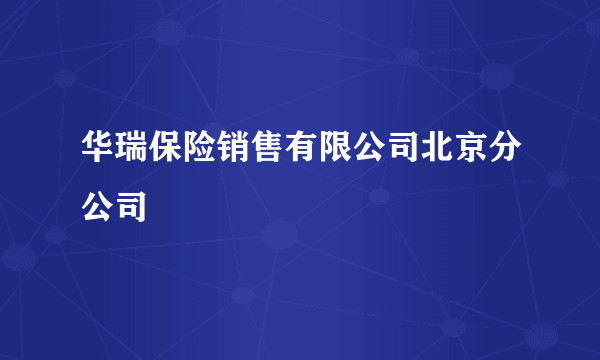 华瑞保险销售有限公司北京分公司